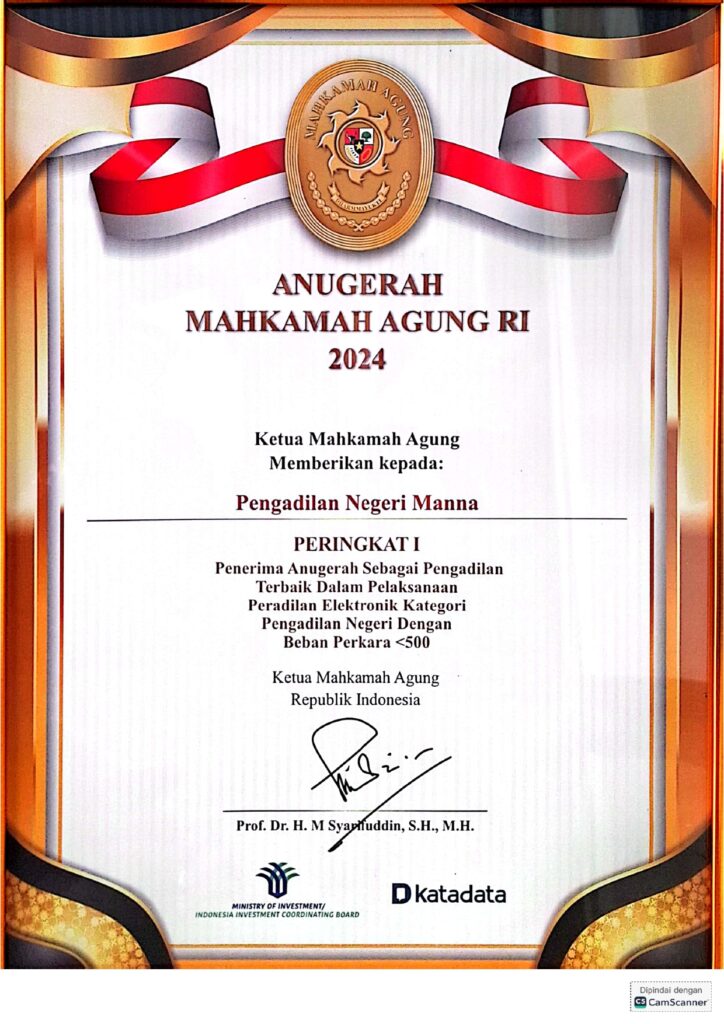 MAHKAMAH AGUNG

ANUGERAH
MAHKAMAH AGUNG RI
2024

Ketua Mahkamah Agung
Memberikan kepada:

Pengadilan Negeri Manna

PERINGKAT I
Penerima Anugerah Sebagai Pengadilan
Terbaik Dalam Pelaksanaan
Peradilan Elektronik Kategori
Pengadilan Negeri Dengan
Beban Perkara <500

Ketua Mahkamah Agung
Republik Indonesia

Prof. Dr. H. M Syarifuddin, S.H., M.H.

MINISTRY OF INVESTMENT/
INDONESIA INVESTMENT COORDINATING BOARD

katadata

Dipindai dengan
CamScanner